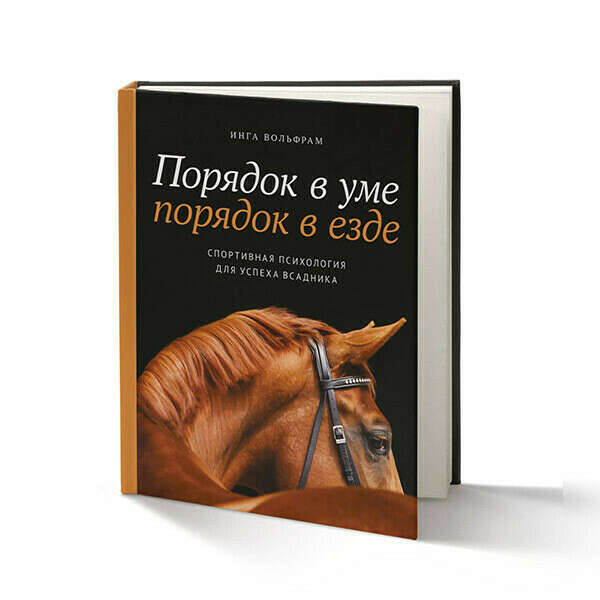 ИНГА ВОЛЬФРАМ

Порядок в уме
порядок в езде

СПОРТИВНАЯ ПСИХОЛОГИЯ
ДЛЯ УСПЕХА ВСАДНИКА